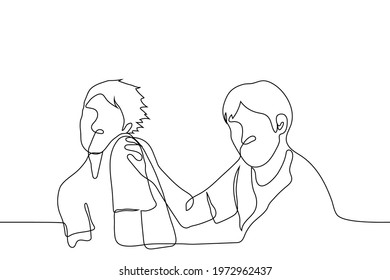 shutterstock.com · 1972962437